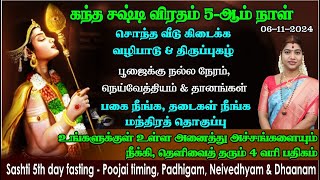 கந்த சஷ்டி விரதம் 5-ஆம் நாள்

06-11-2024

சொந்த வீடு கிடைக்க வழிபாடு & திருப்புகழ்

பூஜைக்கு நல்ல நேரம், நெய்வேத்தியம் & தானங்கள்

பகை நீங்க, தடைகள் நீங்க மந்திரத் தொகுப்பு

உங்களுக்குள் உள்ள அனைத்து அச்சங்களையும் நீக்கி, தெளிவைத் தரும் 4 வரி பதிகம்

Sashti 5th day fasting - Poojai timing, Padhigam, Neivedhyam & Dhaanam